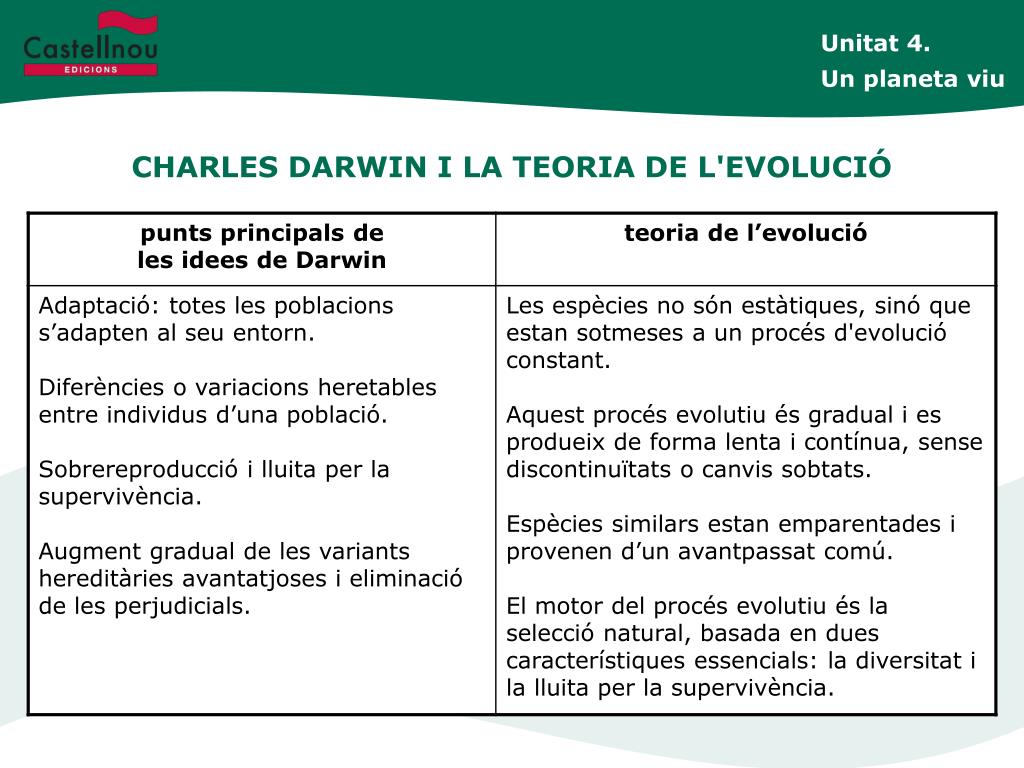 Castellnou
EDICIONS

Unitat 4.
Un planeta viu

CHARLES DARWIN I LA TEORIA DE L'EVOLUCIÓ

| punts principals de les idees de Darwin | teoria de l’evolució |
|---|---|
| Adaptació: totes les poblacions s’adapten al seu entorn.<br><br>Diferències o variacions heretables entre individus d’una població.<br><br>Sobrereproducció i lluita per la supervivència.<br><br>Augment gradual de les variants hereditàries avantatjoses i eliminació de les perjudicials. | Les espècies no són estàtiques, sinó que estan sotmeses a un procés d'evolució constant.<br><br>Aquest procés evolutiu és gradual i es produeix de forma lenta i contínua, sense discontinuïtats o canvis sobtats.<br><br>Espècies similars estan emparentades i provenen d’un avantpassat comú.<br><br>El motor del procés evolutiu és la selecció natural, basada en dues característiques essencials: la diversitat i la lluita per la supervivència. |